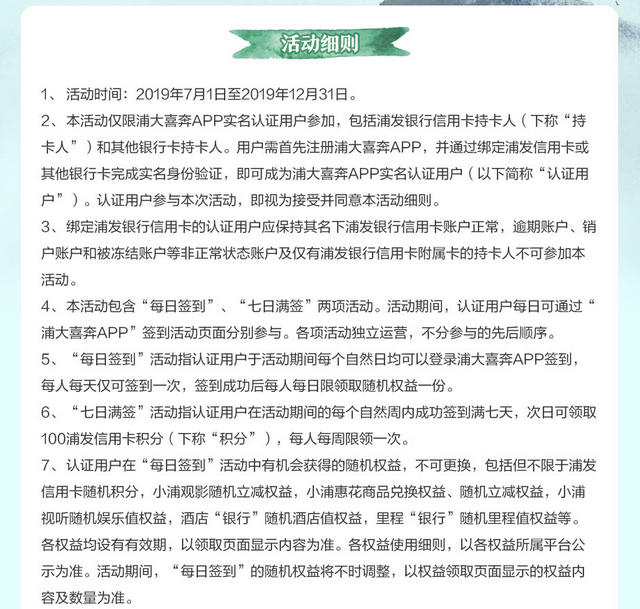 活动细则

1、活动时间：2019年7月1日至2019年12月31日。

2、本活动仅限浦大喜奔APP实名认证用户参加，包括浦发银行信用卡持卡人（下称“持卡人”）和其他银行卡持卡人。用户需首先注册浦大喜奔APP，并通过绑定浦发信用卡或其他银行卡完成实名身份验证，即可成为浦大喜奔APP实名认证用户（以下简称“认证用户”）。认证用户参与本次活动，即视为接受并同意本活动细则。

3、绑定浦发银行信用卡的认证用户应保持其名下浦发银行信用卡账户正常，逾期账户、销户账户和被冻结账户等非正常状态账户及仅有浦发银行信用卡附属卡的持卡人不可参加本活动。

4、本活动包含“每日签到”、“七日满签”两项活动。活动期间，认证用户每日可通过“浦大喜奔APP”签到活动页面分别参与。各项活动独立运营，不分参与的先后顺序。

5、“每日签到”活动指认证用户于活动期间每个自然日均可以登录浦大喜奔APP签到，每人每天仅可签到一次，签到成功后每人每日限领取随机权益一份。

6、“七日满签”活动指认证用户在活动期间的每个自然周内成功签到满七天，次日可领取100浦发信用卡积分（下称“积分”），每人每周限领一次。

7、认证用户在“每日签到”活动中有机会获得的随机权益，不可更换，包括但不限于浦发信用卡随机积分，小浦观影随机立减权益，小浦惠花商品兑换权益、随机立减权益，小浦视听随机娱乐值权益，酒店“银行”随机酒店值权益，里程“银行”随机里程值权益等。各权益均设有有效期，以领取页面显示内容为准。各权益使用细则，以各权益所属平台公示为准。活动期间，“每日签到”的随机权益将不时调整，以权益领取页面显示的权益内容及数量为准。